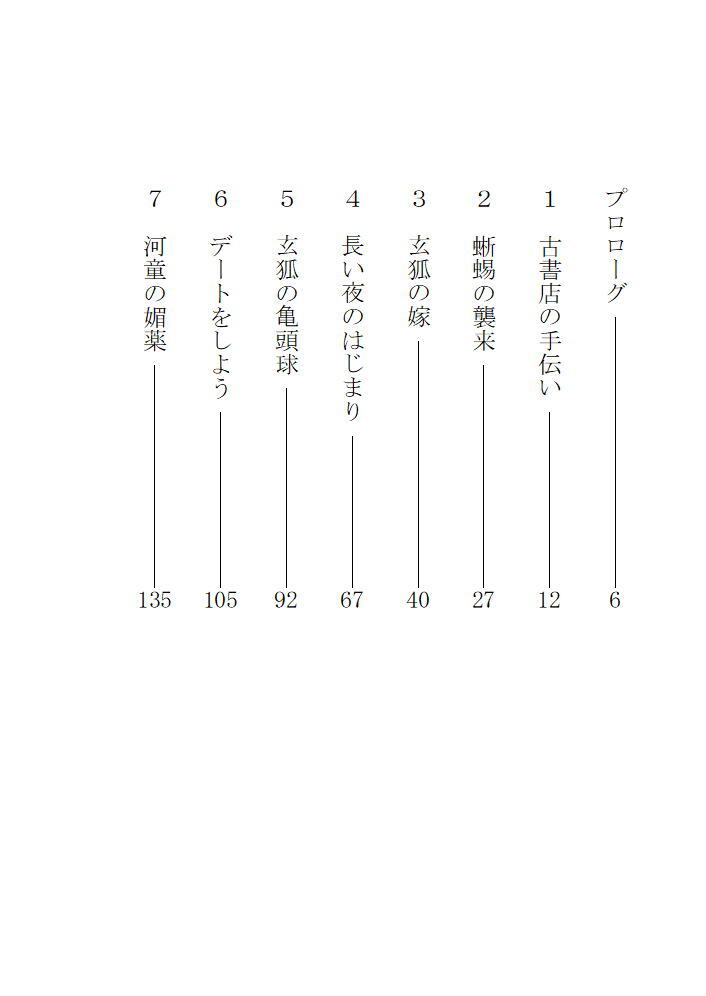 プロローグ 6

1 古書店の手伝い 12

2 蜥蜴の襲来 27

3 玄狐の嫁 40

4 長い夜のはじまり 67

5 玄狐の亀頭球 92

6 デートをしよう 105

7 河童の媚薬 135